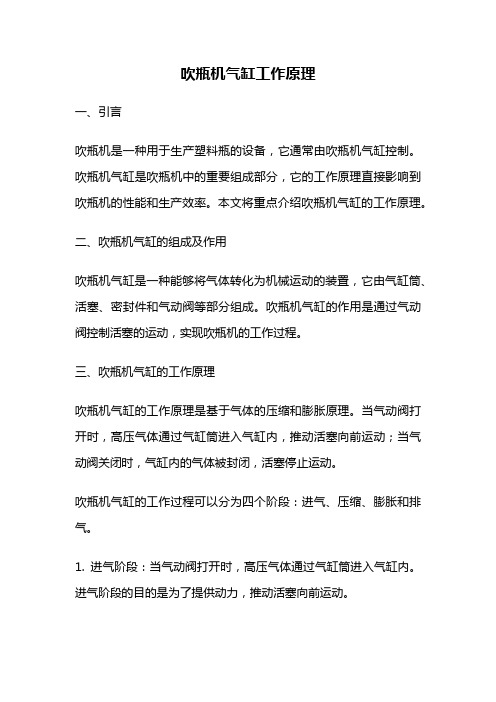 吹瓶机气缸工作原理

一、引言

吹瓶机是一种用于生产塑料瓶的设备，它通常由吹瓶机气缸控制。吹瓶机气缸是吹瓶机中的重要组成部分，它的工作原理直接影响到吹瓶机的性能和生产效率。本文将重点介绍吹瓶机气缸的工作原理。

二、吹瓶机气缸的组成及作用

吹瓶机气缸是一种能够将气体转化为机械运动的装置，它由气缸筒、活塞、密封件和气动阀等部分组成。吹瓶机气缸的作用是通过气动阀控制活塞的运动，实现吹瓶机的工作过程。

三、吹瓶机气缸的工作原理

吹瓶机气缸的工作原理是基于气体的压缩和膨胀原理。当气动阀打开时，高压气体通过气缸筒进入气缸内，推动活塞向前运动；当气动阀关闭时，气缸内的气体被封闭，活塞停止运动。

吹瓶机气缸的工作过程可以分为四个阶段：进气、压缩、膨胀和排气。

1. 进气阶段：当气动阀打开时，高压气体通过气缸筒进入气缸内。进气阶段的目的是为了提供动力，推动活塞向前运动。